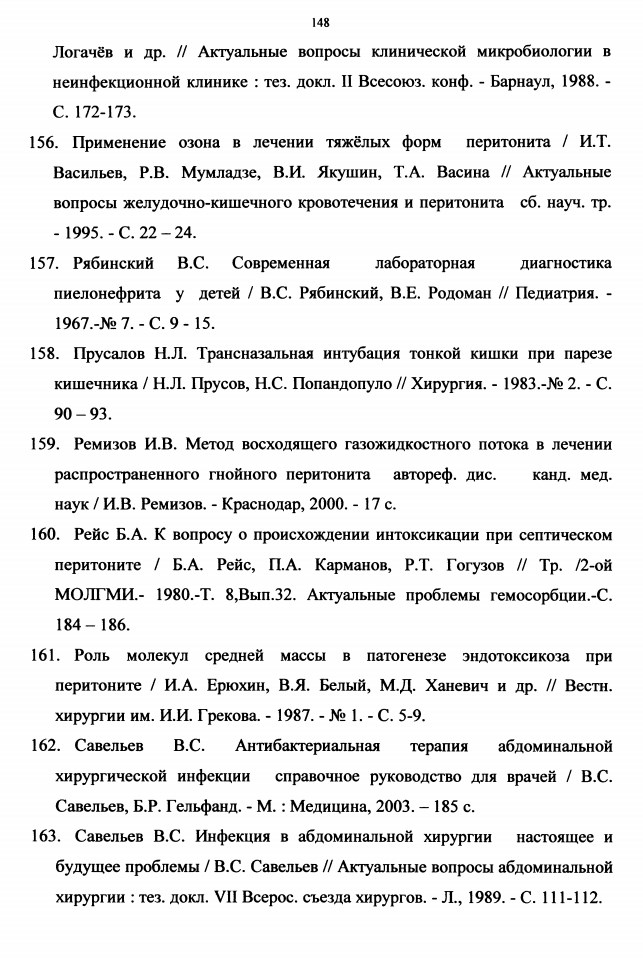 148

Логачёв и др. // Актуальные вопросы клинической микробиологии в неинфекционной клинике : тез. докл. II Всесоюз. конф. - Барнаул, 1988. - С. 172-173.

156. Применение озона в лечении тяжёлых форм перитонита / И.Т. Васильев, Р.В. Мумладзе, В.И. Якушин, Т.А. Васина // Актуальные вопросы желудочно-кишечного кровотечения и перитонита сб. науч. тр. - 1995. - С. 22 – 24.

157. Рябинский В.С. Современная лабораторная диагностика пиелонефрита у детей / В.С. Рябинский, В.Е. Родоман // Педиатрия. - 1967.-№ 7. - С. 9 - 15.

158. Прусалов Н.Л. Трансназальная интубация тонкой кишки при парезе кишечника / Н.Л. Прусов, Н.С. Попандопуло // Хирургия. - 1983.-№ 2. - С. 90 – 93.

159. Ремизов И.В. Метод восходящего газожидкостного потока в лечении распространенного гнойного перитонита автореф. дис. канд. мед. наук / И.В. Ремизов. - Краснодар, 2000. - 17 с.

160. Рейс Б.А. К вопросу о происхождении интоксикации при септическом перитоните / Б.А. Рейс, П.А. Карманов, Р.Т. Гогузов // Тр. /2-ой МОЛГМИ.- 1980.-Т. 8,Вып.32. Актуальные проблемы гемосорбции.-С. 184 – 186.

161. Роль молекул средней массы в патогенезе эндотоксикоза при перитоните / И.А. Ерюхин, В.Я. Белый, М.Д. Ханевич и др. // Вестн. хирургии им. И.И. Грекова. - 1987. - № 1. - С. 5-9.

162. Савельев В.С. Антибактериальная терапия абдоминальной хирургической инфекции справочное руководство для врачей / В.С. Савельев, Б.Р. Гельфанд. - М. : Медицина, 2003. – 185 с.

163. Савельев В.С. Инфекция в абдоминальной хирургии настоящее и будущее проблемы / В.С. Савельев // Актуальные вопросы абдоминальной хирургии : тез. докл. VII Всерос. съезда хирургов. - Л., 1989. - С. 111-112.